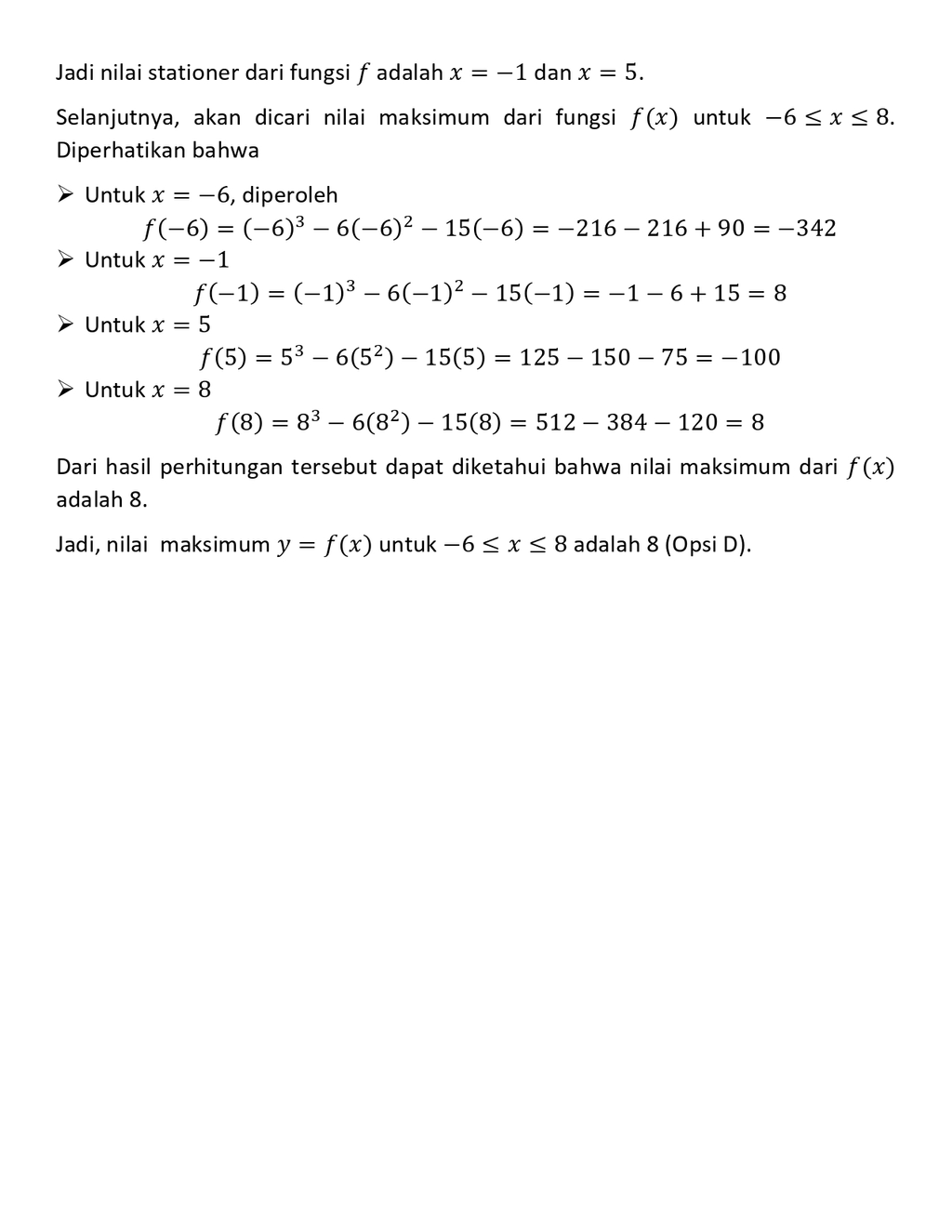 Jadi nilai stationer dari fungsi $f$ adalah $x = -1$ dan $x = 5$.

Selanjutnya, akan dicari nilai maksimum dari fungsi $f(x)$ untuk $-6 \leq x \leq 8$. Diperhatikan bahwa

➢ Untuk $x = -6$, diperoleh
$f(-6) = (-6)^3 - 6(-6)^2 - 15(-6) = -216 - 216 + 90 = -342$
➢ Untuk $x = -1$
$f(-1) = (-1)^3 - 6(-1)^2 - 15(-1) = -1 - 6 + 15 = 8$
➢ Untuk $x = 5$
$f(5) = 5^3 - 6(5^2) - 15(5) = 125 - 150 - 75 = -100$
➢ Untuk $x = 8$
$f(8) = 8^3 - 6(8^2) - 15(8) = 512 - 384 - 120 = 8$

Dari hasil perhitungan tersebut dapat diketahui bahwa nilai maksimum dari $f(x)$ adalah 8.

Jadi, nilai maksimum $y = f(x)$ untuk $-6 \leq x \leq 8$ adalah 8 (Opsi D).